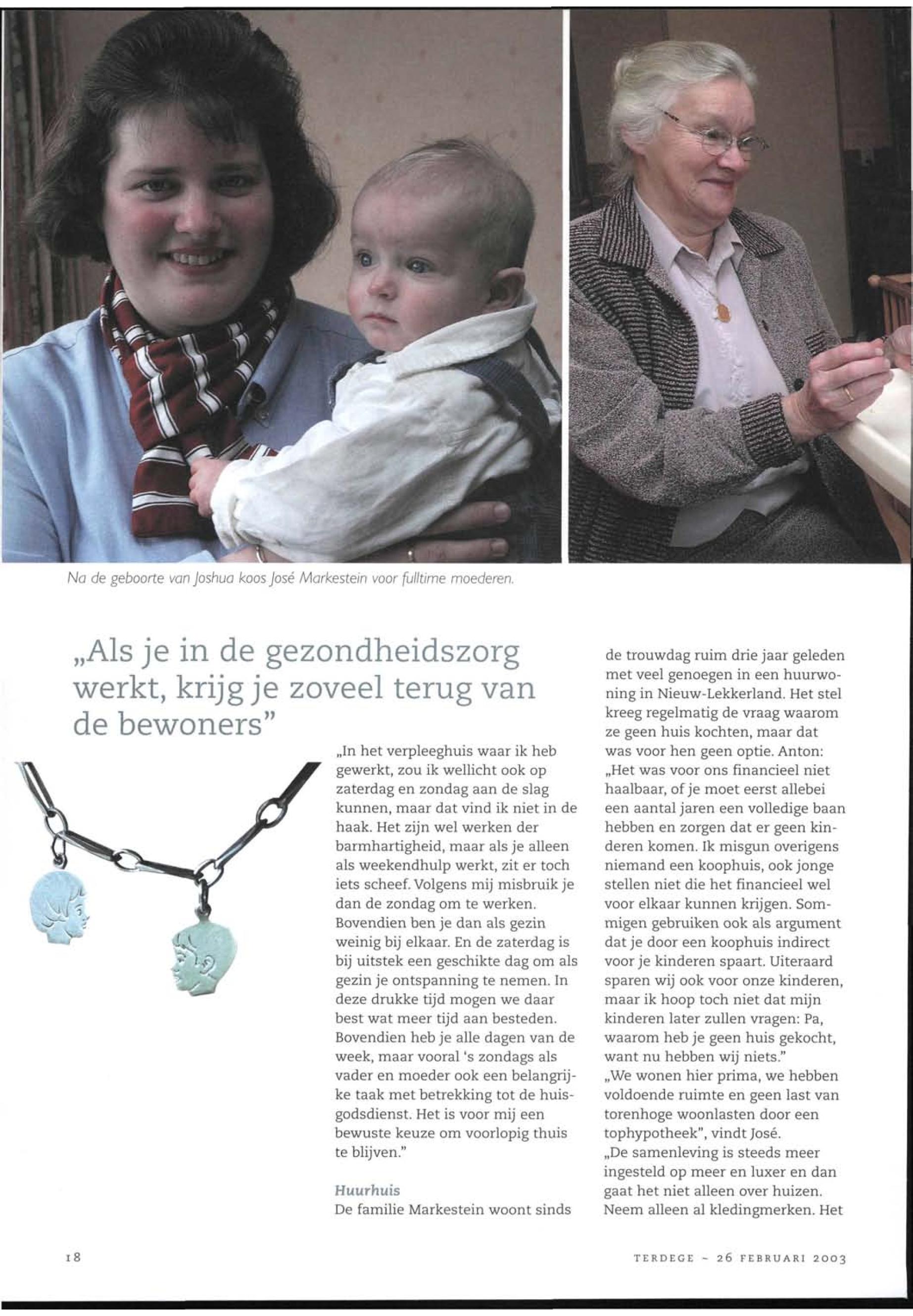 Na de geboorte van Joshua koos José Markestein voor fulltime moederen.

„Als je in de gezondheidszorg werkt, krijg je zoveel terug van de bewoners"

„In het verpleeghuis waar ik heb gewerkt, zou ik wellicht ook op zaterdag en zondag aan de slag kunnen, maar dat vind ik niet in de haak. Het zijn wel werken der barmhartigheid, maar als je alleen als weekendhulp werkt, zit er toch iets scheef. Volgens mij misbruik je dan de zondag om te werken. Bovendien ben je dan als gezin weinig bij elkaar. En de zaterdag is bij uitstek een geschikte dag om als gezin je ontspanning te nemen. In deze drukke tijd mogen we daar best wat meer tijd aan besteden. Bovendien heb je alle dagen van de week, maar vooral 's zondags als vader en moeder ook een belangrijke taak met betrekking tot de huisgodsdienst. Het is voor mij een bewuste keuze om voorlopig thuis te blijven."

Huurhuis
De familie Markestein woont sinds de trouwdag ruim drie jaar geleden met veel genoegen in een huurwoning in Nieuw-Lekkerland. Het stel kreeg regelmatig de vraag waarom ze geen huis kochten, maar dat was voor hen geen optie. Anton: „Het was voor ons financieel niet haalbaar, of je moet eerst allebei een aantal jaren een volledige baan hebben en zorgen dat er geen kinderen komen. Ik misgun overigens niemand een koophuis, ook jonge stellen niet die het financieel wel voor elkaar kunnen krijgen. Sommigen gebruiken ook als argument dat je door een koophuis indirect voor je kinderen spaart. Uiteraard sparen wij ook voor onze kinderen, maar ik hoop toch niet dat mijn kinderen later zullen vragen: Pa, waarom heb je geen huis gekocht, want nu hebben wij niets."
„We wonen hier prima, we hebben voldoende ruimte en geen last van torenhoge woonlasten door een tophypotheek", vindt José.
„De samenleving is steeds meer ingesteld op meer en luxer en dan gaat het niet alleen over huizen. Neem alleen al kledingmerken. Het

18

TERDEGE ~ 26 FEBRUARI 2003